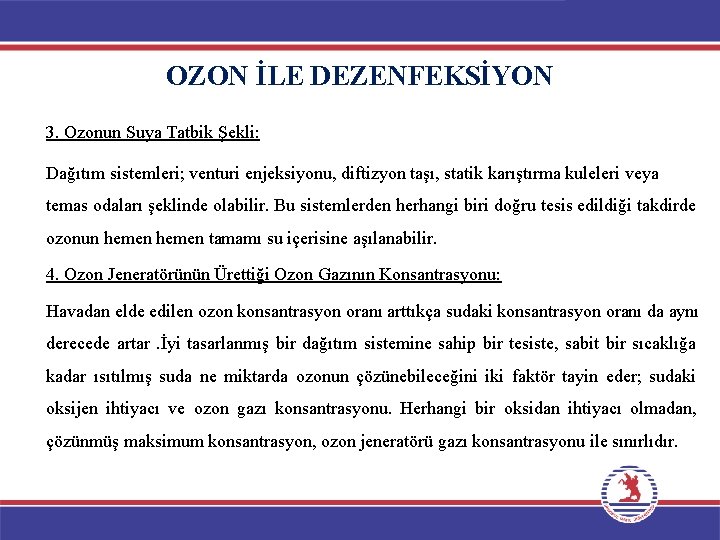 OZON İLE DEZENFEKSİYON

3. Ozonun Suya Tatbik Şekli:

Dağıtım sistemleri; venturi enjeksiyonu, diftizyon taşı, statik karıştırma kuleleri veya temas odaları şeklinde olabilir. Bu sistemlerden herhangi biri doğru tesis edildiği takdirde ozonun hemen hemen tamamı su içerisine aşılanabilir.

4. Ozon Jeneratörünün Ürettiği Ozon Gazının Konsantrasyonu:

Havadan elde edilen ozon konsantrasyon oranı arttıkça sudaki konsantrasyon oranı da aynı derecede artar .İyi tasarlanmış bir dağıtım sistemine sahip bir tesiste, sabit bir sıcaklığa kadar ısıtılmış suda ne miktarda ozonun çözünebileceğini iki faktör tayin eder; sudaki oksijen ihtiyacı ve ozon gazı konsantrasyonu. Herhangi bir oksidan ihtiyacı olmadan, çözünmüş maksimum konsantrasyon, ozon jeneratörü gazı konsantrasyonu ile sınırlıdır.